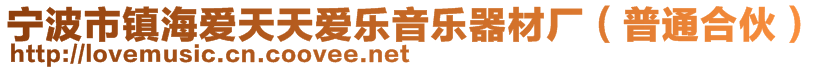 宁波市镇海爱天天爱乐音乐器材厂（普通合伙）
http://lovemusic.cn.coovee.net